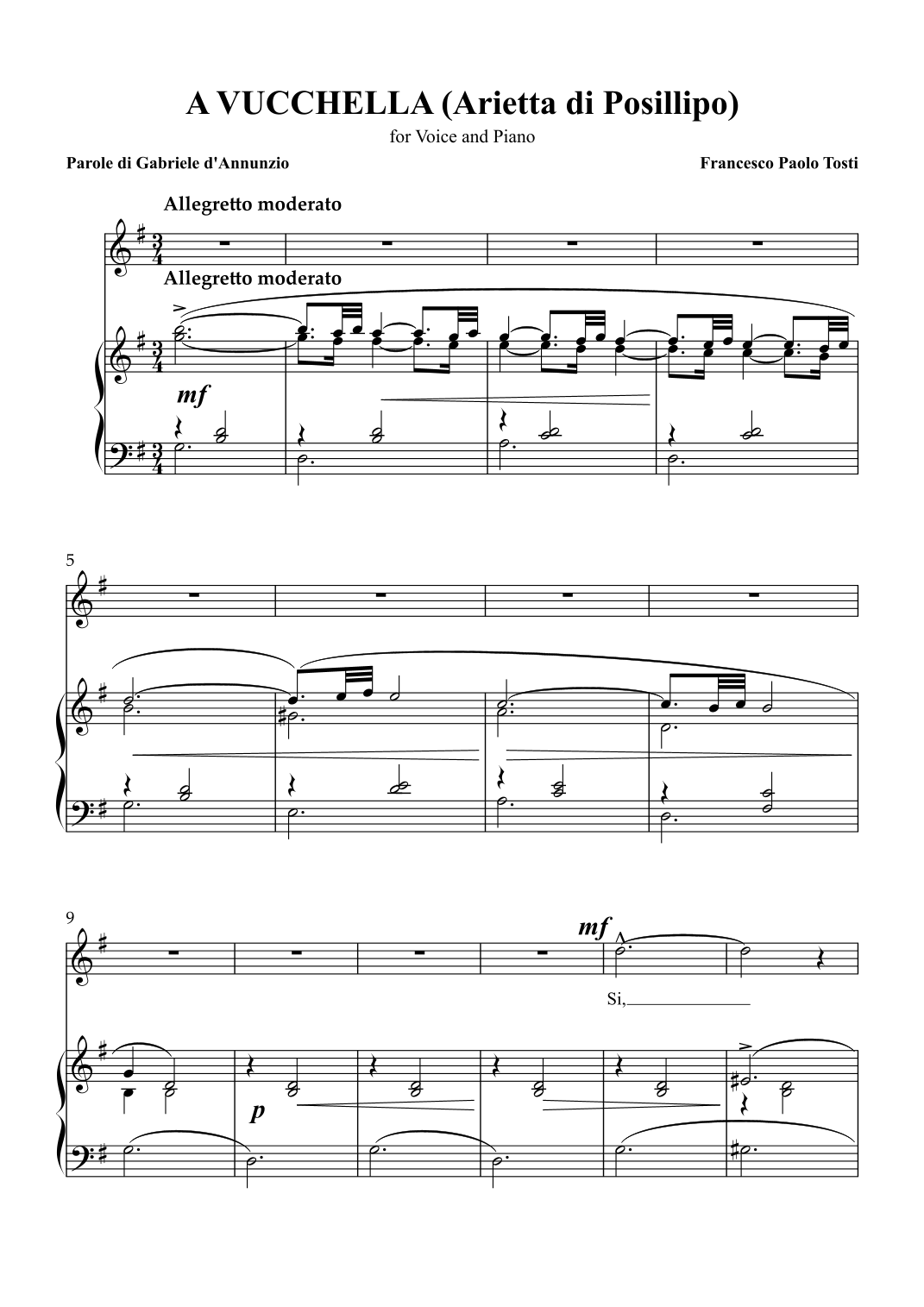 A VUCCHELLA (Arietta di Posillipo)

for Voice and Piano

Parole di Gabriele d'Annunzio

Francesco Paolo Tosti

Allegretto moderato

Allegretto moderato

mf

5

9

mf

Si,

p